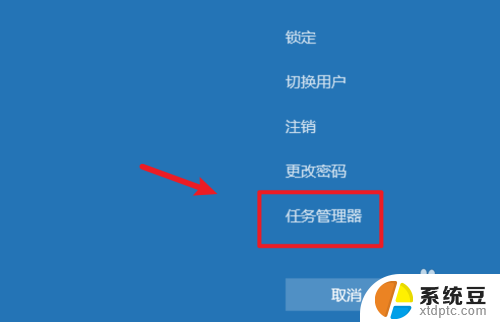 锁定

切换用户

注销

更改密码

任务管理器

取消

系统豆
xtdptc.com